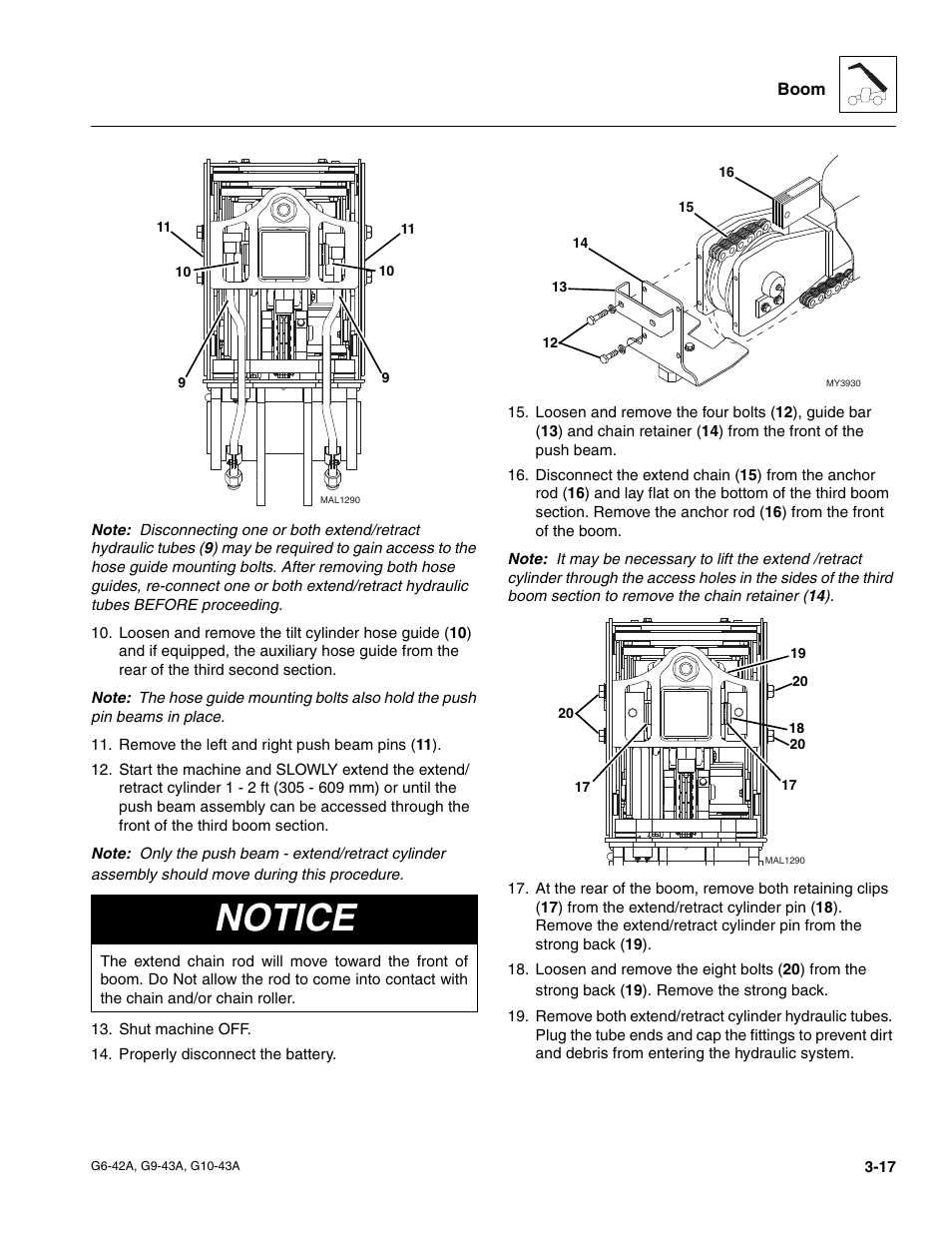 Boom

11
11
10
10
9
9
MAL1290

Note: Disconnecting one or both extend/retract hydraulic tubes (9) may be required to gain access to the hose guide mounting bolts. After removing both hose guides, re-connect one or both extend/retract hydraulic tubes BEFORE proceeding.

10. Loosen and remove the tilt cylinder hose guide (10) and if equipped, the auxiliary hose guide from the rear of the third second section.

Note: The hose guide mounting bolts also hold the push pin beams in place.

11. Remove the left and right push beam pins (11).

12. Start the machine and SLOWLY extend the extend/retract cylinder 1 - 2 ft (305 - 609 mm) or until the push beam assembly can be accessed through the front of the third boom section.

Note: Only the push beam - extend/retract cylinder assembly should move during this procedure.

NOTICE

The extend chain rod will move toward the front of boom. Do Not allow the rod to come into contact with the chain and/or chain roller.

13. Shut machine OFF.

14. Properly disconnect the battery.

16
15
14
13
12
MY3930

15. Loosen and remove the four bolts (12), guide bar (13) and chain retainer (14) from the front of the push beam.

16. Disconnect the extend chain (15) from the anchor rod (16) and lay flat on the bottom of the third boom section. Remove the anchor rod (16) from the front of the boom.

Note: It may be necessary to lift the extend /retract cylinder through the access holes in the sides of the third boom section to remove the chain retainer (14).

19
20
20
18
20
17
17
MAL1290

17. At the rear of the boom, remove both retaining clips (17) from the extend/retract cylinder pin (18). Remove the extend/retract cylinder pin from the strong back (19).

18. Loosen and remove the eight bolts (20) from the strong back (19). Remove the strong back.

19. Remove both extend/retract cylinder hydraulic tubes. Plug the tube ends and cap the fittings to prevent dirt and debris from entering the hydraulic system.

G6-42A, G9-43A, G10-43A
3-17